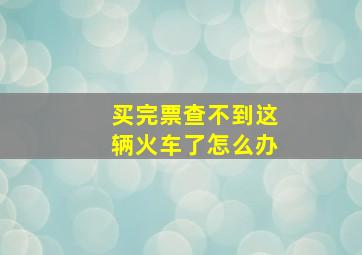 买完票查不到这辆火车了怎么办